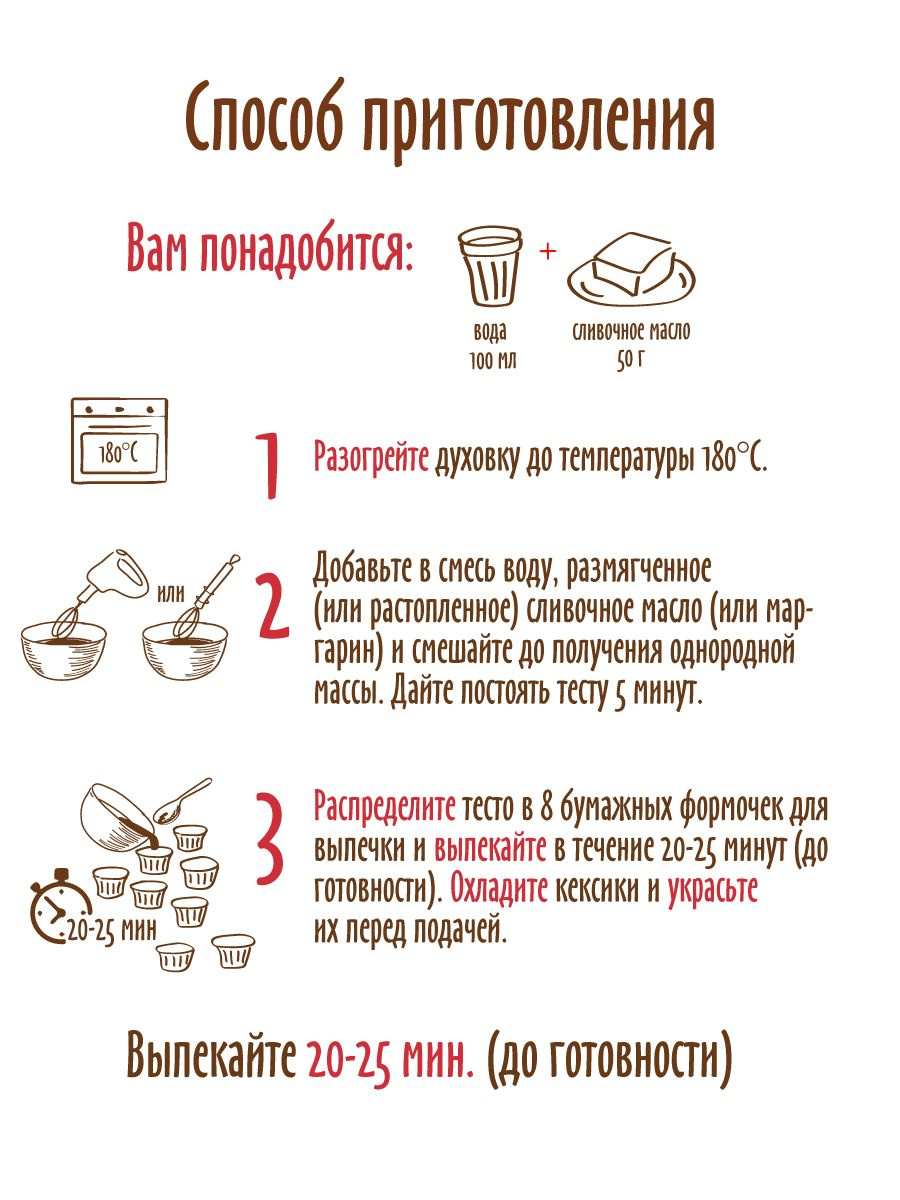 Способ приготовления

Вам понадобится:

+

вода
100 мл

сливочное масло
50 г

180°C

1 Разогрейте духовку до температуры 180°C.

или

2 Добавьте в смесь воду, размягченное (или растопленное) сливочное масло (или маргарин) и смешайте до получения однородной массы. Дайте постоять тесту 5 минут.

20-25 мин

3 Распределите тесто в 8 бумажных формочек для выпечки и выпекайте в течение 20-25 минут (до готовности). Охладите кексики и украсьте их перед подачей.

Выпекайте 20-25 мин. (до готовности)